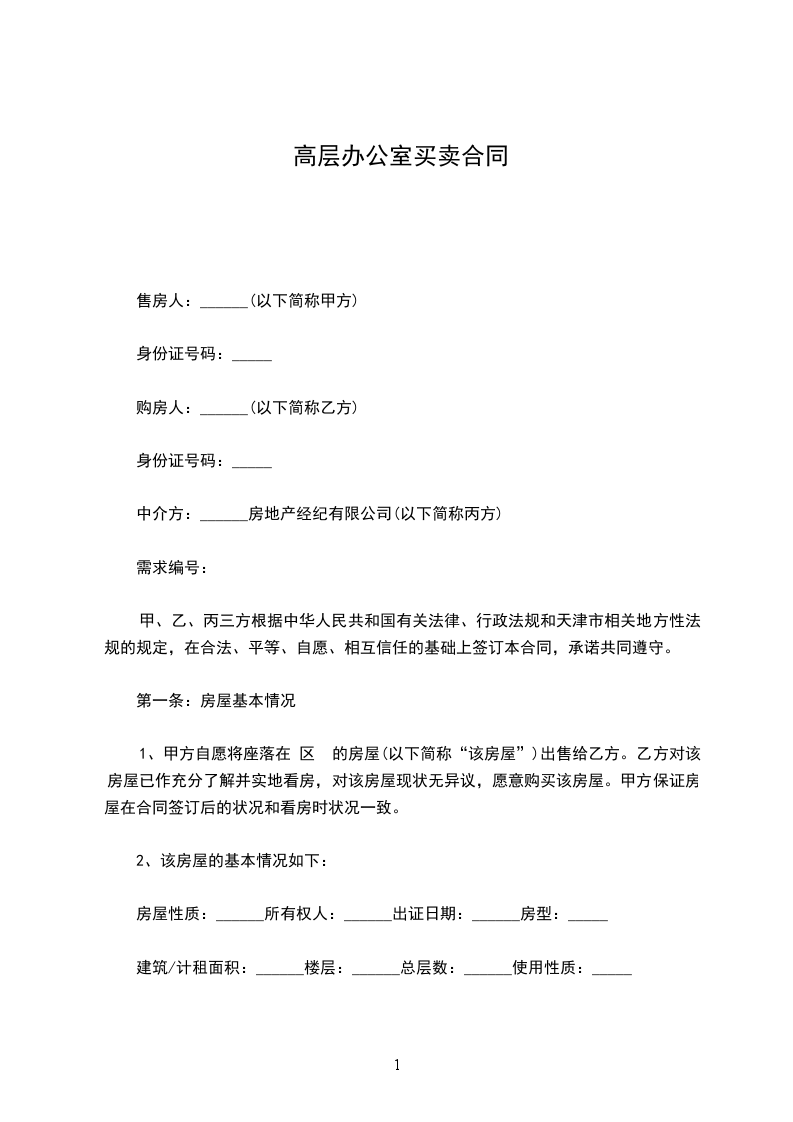 高层办公室买卖合同

售房人：______(以下简称甲方)

身份证号码：_____

购房人：______(以下简称乙方)

身份证号码：_____

中介方：______房地产经纪有限公司(以下简称丙方)

需求编号：

甲、乙、丙三方根据中华人民共和国有关法律、行政法规和天津市相关地方性法规的规定，在合法、平等、自愿、相互信任的基础上签订本合同，承诺共同遵守。

第一条：房屋基本情况

1、甲方自愿将座落在 区 的房屋(以下简称“该房屋”)出售给乙方。乙方对该房屋已作充分了解并实地看房，对该房屋现状无异议，愿意购买该房屋。甲方保证房屋在合同签订后的状况和看房时状况一致。

2、该房屋的基本情况如下：

房屋性质：______所有权人：______出证日期：______房型：_____

建筑/计租面积：______楼层：______总层数：______使用性质：_____

1